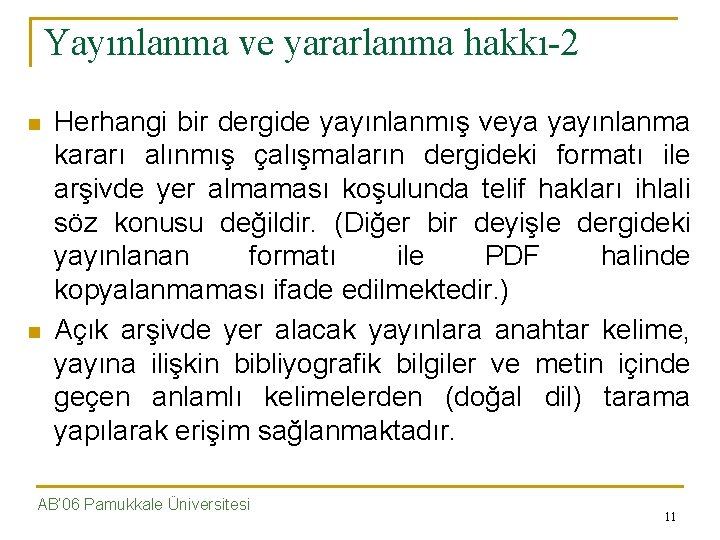 Yayınlanma ve yararlanma hakkı-2

Herhangi bir dergide yayınlanmış veya yayınlanma kararı alınmış çalışmaların dergideki formatı ile arşivde yer almaması koşulunda telif hakları ihlali söz konusu değildir. (Diğer bir deyişle dergideki yayınlanan formatı ile PDF halinde kopyalanmaması ifade edilmektedir.)

Açık arşivde yer alacak yayınlara anahtar kelime, yayına ilişkin bibliyografik bilgiler ve metin içinde geçen anlamlı kelimelerden (doğal dil) tarama yapılarak erişim sağlanmaktadır.

AB'06 Pamukkale Üniversitesi

11